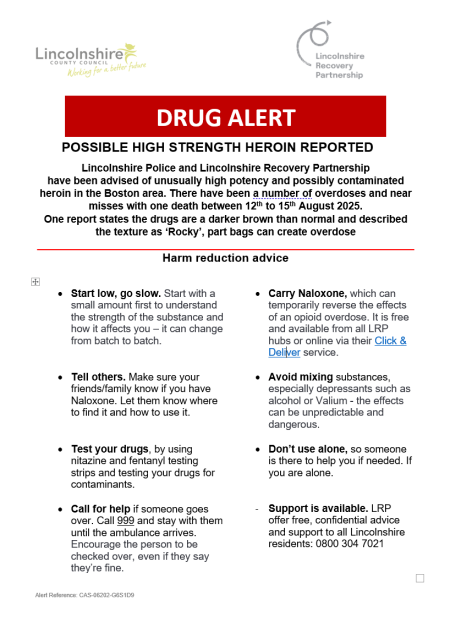 Lincolnshire
COUNTY COUNCIL
Working for a better future

Lincolnshire
Recovery
Partnership

DRUG ALERT

POSSIBLE HIGH STRENGTH HEROIN REPORTED

Lincolnshire Police and Lincolnshire Recovery Partnership have been advised of unusually high potency and possibly contaminated heroin in the Boston area. There have been a number of overdoses and near misses with one death between 12$^{th}$ to 15$^{th}$ August 2025.
One report states the drugs are a darker brown than normal and described the texture as 'Rocky', part bags can create overdose

Harm reduction advice

• Start low, go slow. Start with a small amount first to understand the strength of the substance and how it affects you – it can change from batch to batch.

• Tell others. Make sure your friends/family know if you have Naloxone. Let them know where to find it and how to use it.

• Test your drugs, by using nitazine and fentanyl testing strips and testing your drugs for contaminants.

• Call for help if someone goes over. Call 999 and stay with them until the ambulance arrives. Encourage the person to be checked over, even if they say they're fine.

• Carry Naloxone, which can temporarily reverse the effects of an opioid overdose. It is free and available from all LRP hubs or online via their Click & Deliver service.

• Avoid mixing substances, especially depressants such as alcohol or Valium - the effects can be unpredictable and dangerous.

• Don't use alone, so someone is there to help you if needed. If you are alone.

- Support is available. LRP offer free, confidential advice and support to all Lincolnshire residents: 0800 304 7021

Alert Reference: CAS-06202-G6S1D9